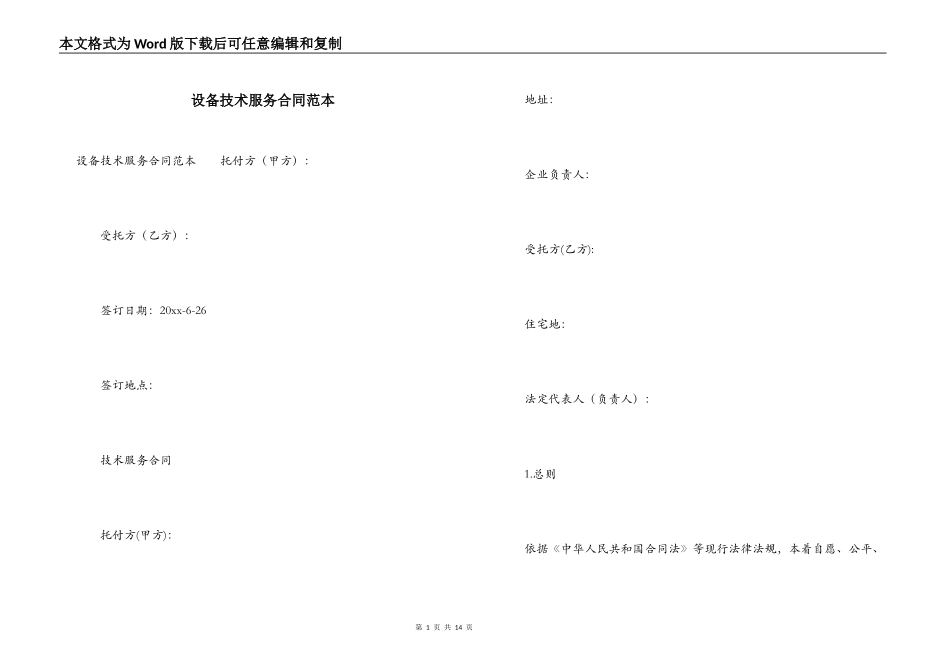 本文格式为Word版下载后可任意编辑和复制

设备技术服务合同范本

设备技术服务合同范本　　托付方（甲方）：

受托方（乙方）：

签订日期：20xx-6-26

签订地点：

技术服务合同

托付方(甲方)：

地址：

企业负责人：

受托方(乙方)：

住宅地：

法定代表人（负责人）：

1.总则

依据《中华人民共和国合同法》等现行法律法规，本着自愿、公平、

第 1 页 共 14 页